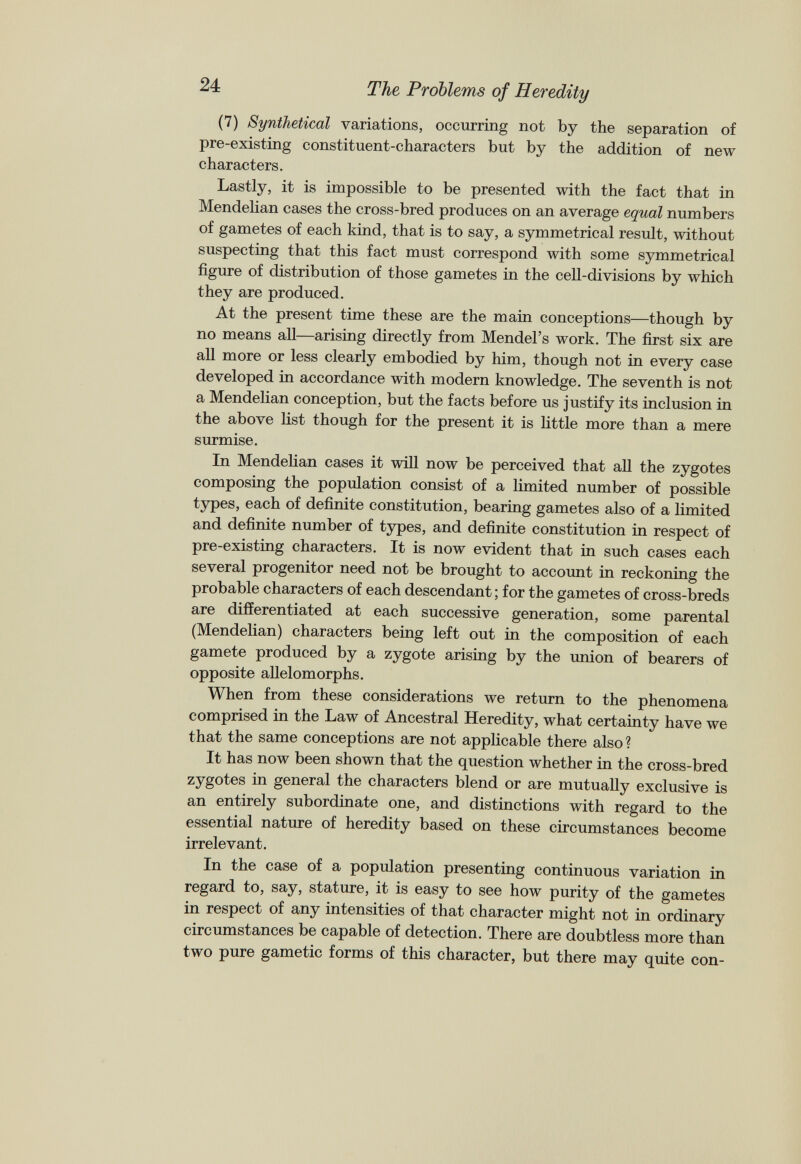 24 The Problems of Heredity

(7) Synthetical variations, occurring not by the separation of pre-existing constituent-characters but by the addition of new characters.

Lastly, it is impossible to be presented with the fact that in Mendelian cases the cross-bred produces on an average equal numbers of gametes of each kind, that is to say, a symmetrical result, without suspecting that this fact must correspond with some symmetrical figure of distribution of those gametes in the cell-divisions by which they are produced.

At the present time these are the main conceptions—though by no means all—arising directly from Mendel's work. The first six are all more or less clearly embodied by him, though not in every case developed in accordance with modern knowledge. The seventh is not a Mendelian conception, but the facts before us justify its inclusion in the above list though for the present it is little more than a mere surmise.

In Mendelian cases it will now be perceived that all the zygotes composing the population consist of a limited number of possible types, each of definite constitution, bearing gametes also of a limited and definite number of types, and definite constitution in respect of pre-existing characters. It is now evident that in such cases each several progenitor need not be brought to account in reckoning the probable characters of each descendant; for the gametes of cross-breds are differentiated at each successive generation, some parental (Mendelian) characters being left out in the composition of each gamete produced by a zygote arising by the union of bearers of opposite allelomorphs.

When from these considerations we return to the phenomena comprised in the Law of Ancestral Heredity, what certainty have we that the same conceptions are not applicable there also?

It has now been shown that the question whether in the cross-bred zygotes in general the characters blend or are mutually exclusive is an entirely subordinate one, and distinctions with regard to the essential nature of heredity based on these circumstances become irrelevant.

In the case of a population presenting continuous variation in regard to, say, stature, it is easy to see how purity of the gametes in respect of any intensities of that character might not in ordinary circumstances be capable of detection. There are doubtless more than two pure gametic forms of this character, but there may quite con-